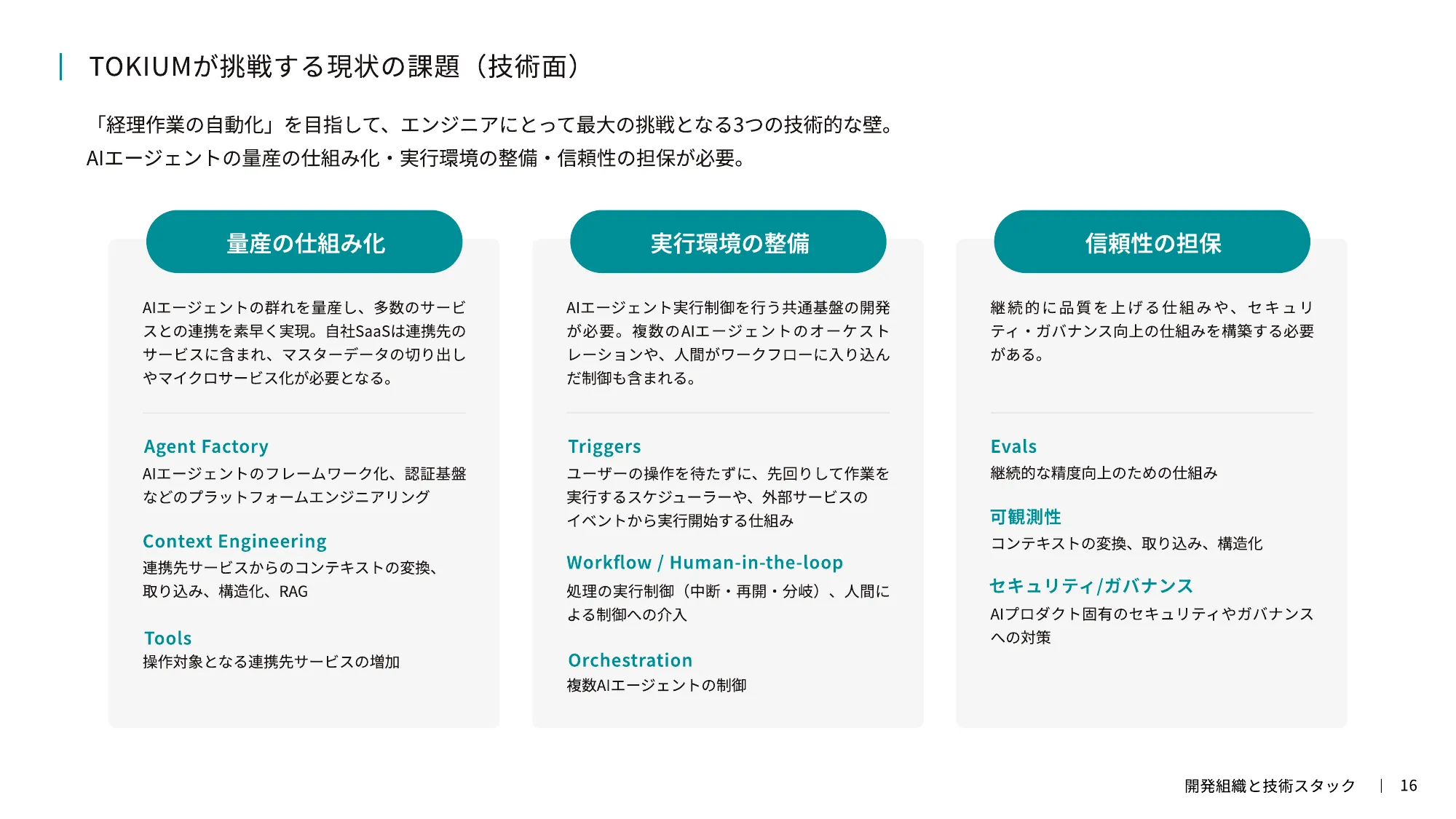 TOKIUMが挑戦する現状の課題（技術面）

「経理作業の自動化」を目指して、エンジニアにとって最大の挑戦となる3つの技術的な壁。
AIエージェントの量産の仕組み化・実行環境の整備・信頼性の担保が必要。

量産の仕組み化

AIエージェントの群れを量産し、多数のサービスとの連携を素早く実現。自社SaaSは連携先のサービスに含まれ、マスターデータの切り出しやマイクロサービス化が必要となる。

Agent Factory
AIエージェントのフレームワーク化、認証基盤などのプラットフォームエンジニアリング

Context Engineering
連携先サービスからのコンテキストの変換、取り込み、構造化、RAG

Tools
操作対象となる連携先サービスの増加

実行環境の整備

AIエージェント実行制御を行う共通基盤の開発が必要。複数のAIエージェントのオーケストレーションや、人間がワークフローに入り込んだ制御も含まれる。

Triggers
ユーザーの操作を待たずに、先回りして作業を実行するスケジューラーや、外部サービスのイベントから実行開始する仕組み

Workflow / Human-in-the-loop
処理の実行制御（中断・再開・分岐）、人間による制御への介入

Orchestration
複数AIエージェントの制御

信頼性の担保

継続的に品質を上げる仕組みや、セキュリティ・ガバナンス向上の仕組みを構築する必要がある。

Evals
継続的な精度向上のための仕組み

可観測性
コンテキストの変換、取り込み、構造化

セキュリティ/ガバナンス
AIプロダクト固有のセキュリティやガバナンスへの対策

開発組織と技術スタック | 16